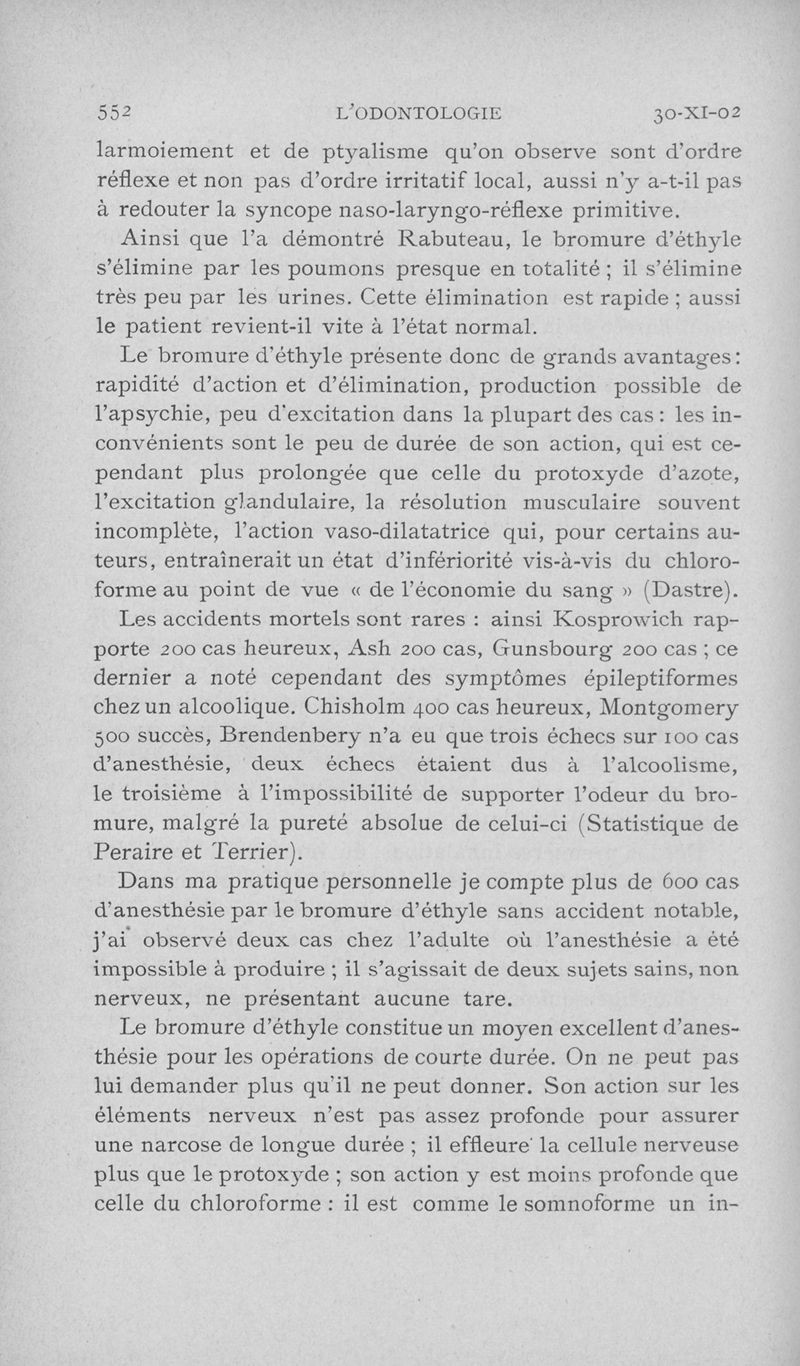 552 L'ODONTOLOGIE 30-XI-02

larmoiement et de ptyalisme qu'on observe sont d'ordre réflexe et non pas d'ordre irritatif local, aussi n'y a-t-il pas à redouter la syncope naso-laryngo-réflexe primitive.

Ainsi que l'a démontré Rabuteau, le bromure d'éthyle s'élimine par les poumons presque en totalité ; il s'élimine très peu par les urines. Cette élimination est rapide ; aussi le patient revient-il vite à l'état normal.

Le bromure d'éthyle présente donc de grands avantages : rapidité d'action et d'élimination, production possible de l'apsychie, peu d'excitation dans la plupart des cas : les inconvénients sont le peu de durée de son action, qui est cependant plus prolongée que celle du protoxyde d'azote, l'excitation glandulaire, la résolution musculaire souvent incomplète, l'action vaso-dilatatrice qui, pour certains auteurs, entraînerait un état d'infériorité vis-à-vis du chloroforme au point de vue « de l'économie du sang » (Dastre).

Les accidents mortels sont rares : ainsi Kosprowich rapporte 200 cas heureux, Ash 200 cas, Gunsbourg 200 cas ; ce dernier a noté cependant des symptômes épileptiformes chez un alcoolique. Chisholm 400 cas heureux, Montgomery 500 succès, Brendenbery n'a eu que trois échecs sur 100 cas d'anesthésie, deux échecs étaient dus à l'alcoolisme, le troisième à l'impossibilité de supporter l'odeur du bromure, malgré la pureté absolue de celui-ci (Statistique de Peraire et Terrier).

Dans ma pratique personnelle je compte plus de 600 cas d'anesthésie par le bromure d'éthyle sans accident notable, j'ai observé deux cas chez l'adulte où l'anesthésie a été impossible à produire ; il s'agissait de deux sujets sains, non nerveux, ne présentant aucune tare.

Le bromure d'éthyle constitue un moyen excellent d'anesthésie pour les opérations de courte durée. On ne peut pas lui demander plus qu'il ne peut donner. Son action sur les éléments nerveux n'est pas assez profonde pour assurer une narcose de longue durée ; il effleure la cellule nerveuse plus que le protoxyde ; son action y est moins profonde que celle du chloroforme : il est comme le somnoforme un in-